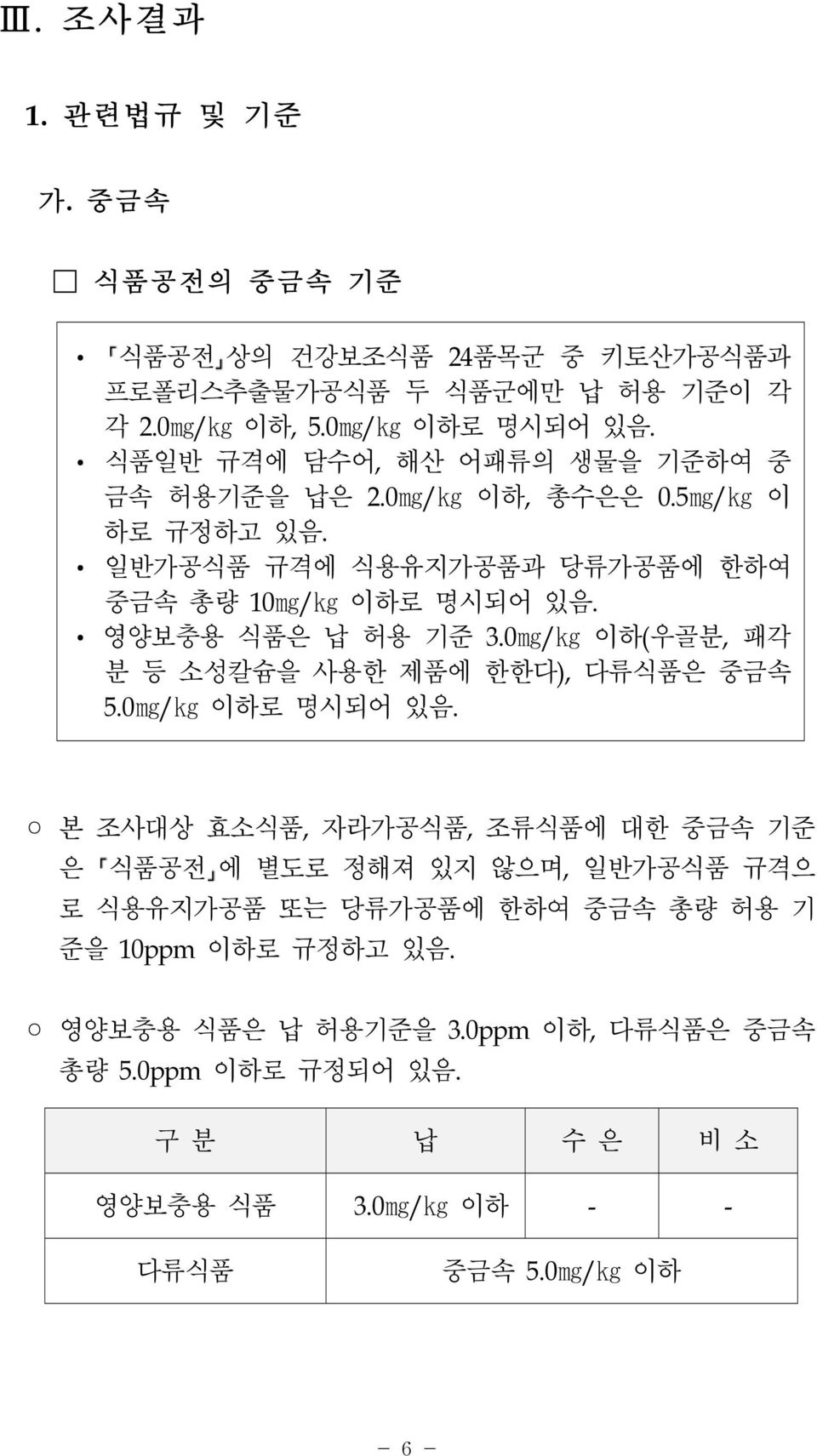 Ⅲ. 조사결과

1. 관련법규 및 기준

가. 중금속

□ 식품공전의 중금속 기준

• 「식품공전」상의 건강보조식품 24품목군 중 키토산가공식품과 프로폴리스추출물가공식품 두 식품군에만 납 허용 기준이 각각 2.0㎎/㎏ 이하, 5.0㎎/㎏ 이하로 명시되어 있음.
• 식품일반 규격에 담수어, 해산 어패류의 생물을 기준하여 중금속 허용기준을 납은 2.0㎎/㎏ 이하, 총수은은 0.5㎎/㎏ 이하로 규정하고 있음.
• 일반가공식품 규격에 식용유지가공품과 당류가공품에 한하여 중금속 총량 10㎎/㎏ 이하로 명시되어 있음.
• 영양보충용 식품은 납 허용 기준 3.0㎎/㎏ 이하(우골분, 패각분 등 소성칼슘을 사용한 제품에 한한다), 다류식품은 중금속 5.0㎎/㎏ 이하로 명시되어 있음.

○ 본 조사대상 효소식품, 자라가공식품, 조류식품에 대한 중금속 기준은 「식품공전」에 별도로 정해져 있지 않으며, 일반가공식품 규격으로 식용유지가공품 또는 당류가공품에 한하여 중금속 총량 허용 기준을 10ppm 이하로 규정하고 있음.

○ 영양보충용 식품은 납 허용기준을 3.0ppm 이하, 다류식품은 중금속 총량 5.0ppm 이하로 규정되어 있음.

| 구 분 | 납 | 수 은 | 비 소 |
|---|---|---|---|
| 영양보충용 식품 | 3.0㎎/㎏ 이하 | - | - |
| 다류식품 | 중금속 5.0㎎/㎏ 이하 | | |

- 6 -